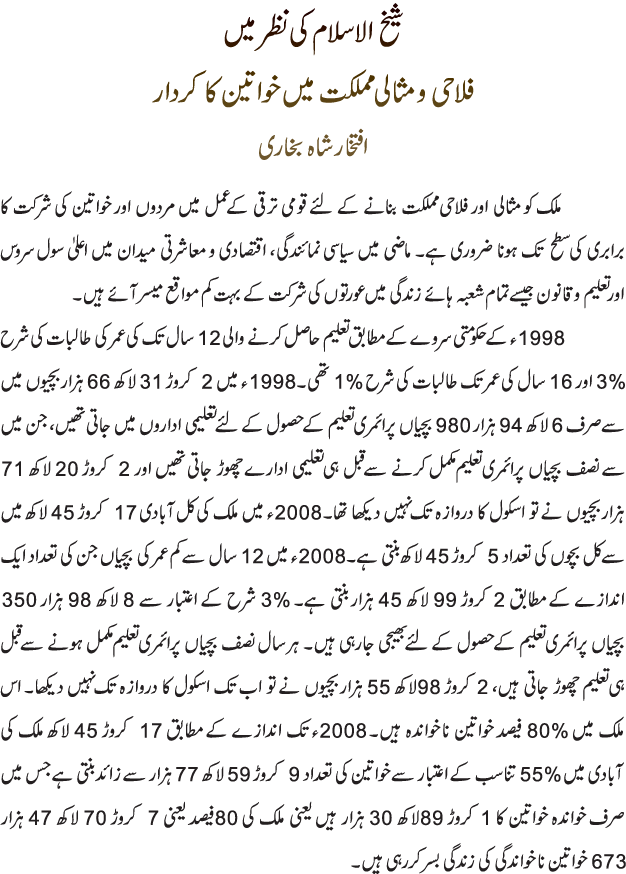 شیخ الاسلام کی نظر میں

فلاحی و مثالی مملکت میں خواتین کا کردار

افتخار شاہ بخاری

ملک کو مثالی اور فلاحی مملکت بنانے کے لئے قومی ترقی کے عمل میں مردوں اور خواتین کی شرکت کا برابری کی سطح تک ہونا ضروری ہے۔ ماضی میں سیاسی نمائندگی، اقتصادی و معاشرتی میدان میں اعلیٰ سول سروس اور تعلیم و قانون جیسے تمام شعبہ ہائے زندگی میں عورتوں کی شرکت کے بہت کم مواقع میسر آئے ہیں۔

1998ء کے حکومتی سروے کے مطابق تعلیم حاصل کرنے والی 12 سال تک کی عمر کی طالبات کی شرح 3% اور 16 سال کی عمر تک طالبات کی شرح 1% تھی۔ 1998ء میں 2 کروڑ 31 لاکھ 66 ہزار بچیوں میں سے صرف 6 لاکھ 94 ہزار 980 بچیاں پرائمری تعلیم کے حصول کے لئے تعلیمی اداروں میں جاتی تھیں، جن میں سے نصف بچیاں پرائمری تعلیم مکمل کرنے سے قبل ہی تعلیمی ادارے چھوڑ جاتی تھیں اور 2 کروڑ 20 لاکھ 71 ہزار بچیوں نے تو اسکول کا دروازہ تک نہیں دیکھا تھا۔ 2008ء میں ملک کی کل آبادی 17 کروڑ 45 لاکھ میں سے کل بچوں کی تعداد 5 کروڑ 45 لاکھ بنتی ہے۔ 2008ء میں 12 سال سے کم عمر کی بچیاں جن کی تعداد ایک اندازے کے مطابق 2 کروڑ 99 لاکھ 45 ہزار بنتی ہے۔ 3% شرح کے اعتبار سے 8 لاکھ 98 ہزار 350 بچیاں پرائمری تعلیم کے حصول کے لئے بھیجی جا رہی ہیں۔ ہر سال نصف بچیاں پرائمری تعلیم مکمل ہونے سے قبل ہی تعلیم چھوڑ جاتی ہیں، 2 کروڑ 98 لاکھ 55 ہزار بچیوں نے تو اب تک اسکول کا دروازہ تک نہیں دیکھا۔ اس ملک میں 80% فیصد خواتین ناخواندہ ہیں۔ 2008ء تک اندازے کے مطابق 17 کروڑ 45 لاکھ ملک کی آبادی میں 55% تناسب کے اعتبار سے خواتین کی تعداد 9 کروڑ 59 لاکھ 77 ہزار سے زائد بنتی ہے جس میں صرف خواندہ خواتین کا 1 کروڑ 89 لاکھ 30 ہزار ہیں یعنی ملک کی 80 فیصد یعنی 7 کروڑ 70 لاکھ 47 ہزار 673 خواتین ناخواندگی کی زندگی بسر کر رہی ہیں۔